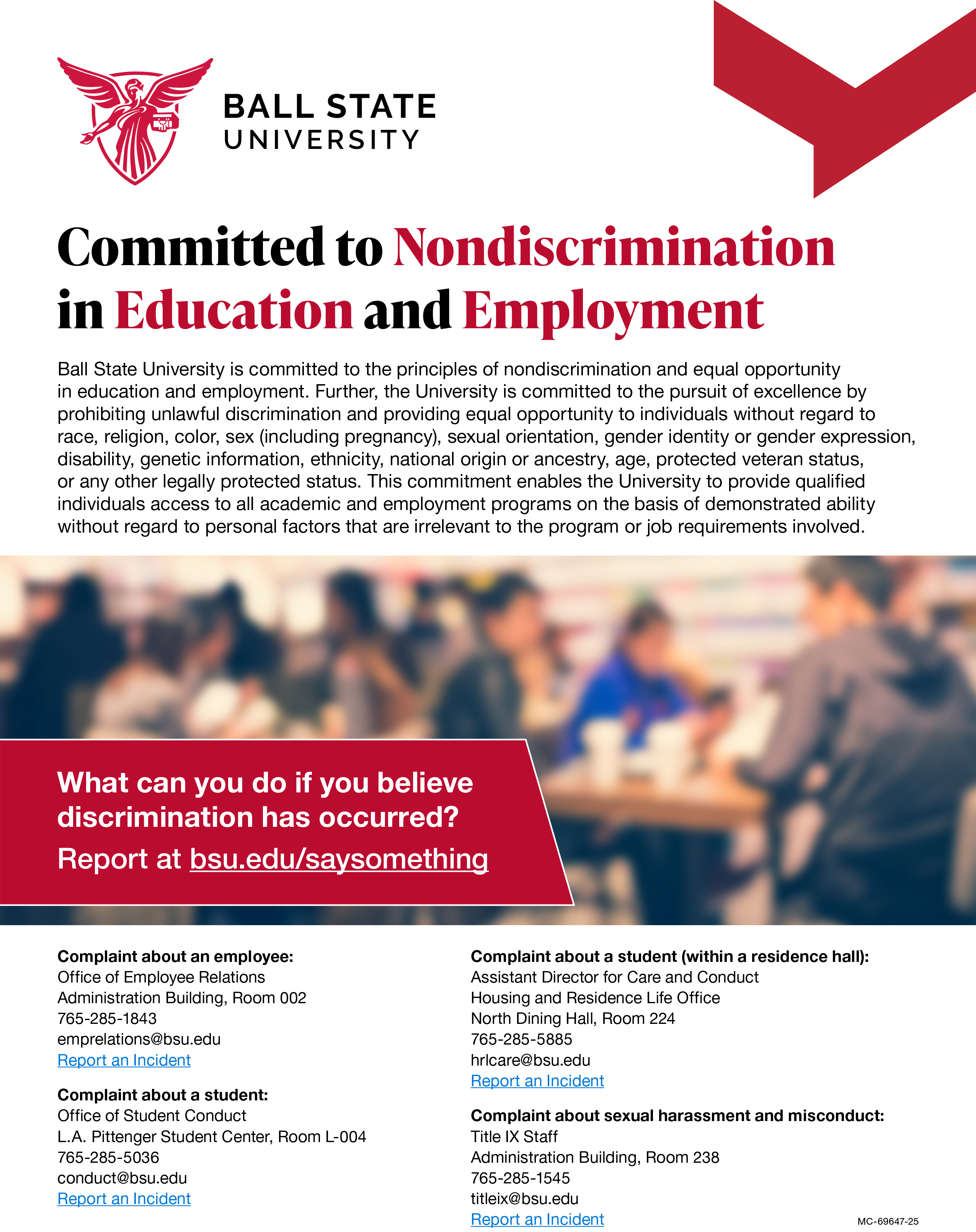 BALL STATE
UNIVERSITY

Committed to Nondiscrimination in Education and Employment

Ball State University is committed to the principles of nondiscrimination and equal opportunity in education and employment. Further, the University is committed to the pursuit of excellence by prohibiting unlawful discrimination and providing equal opportunity to individuals without regard to race, religion, color, sex (including pregnancy), sexual orientation, gender identity or gender expression, disability, genetic information, ethnicity, national origin or ancestry, age, protected veteran status, or any other legally protected status. This commitment enables the University to provide qualified individuals access to all academic and employment programs on the basis of demonstrated ability without regard to personal factors that are irrelevant to the program or job requirements involved.

What can you do if you believe discrimination has occurred?
Report at bsu.edu/saysomething

Complaint about an employee:
Office of Employee Relations
Administration Building, Room 002
765-285-1843
emprelations@bsu.edu
Report an Incident

Complaint about a student:
Office of Student Conduct
L.A. Pittenger Student Center, Room L-004
765-285-5036
conduct@bsu.edu
Report an Incident

Complaint about a student (within a residence hall):
Assistant Director for Care and Conduct
Housing and Residence Life Office
North Dining Hall, Room 224
765-285-5885
hrlcare@bsu.edu
Report an Incident

Complaint about sexual harassment and misconduct:
Title IX Staff
Administration Building, Room 238
765-285-1545
titleix@bsu.edu
Report an Incident

MC-69647-25